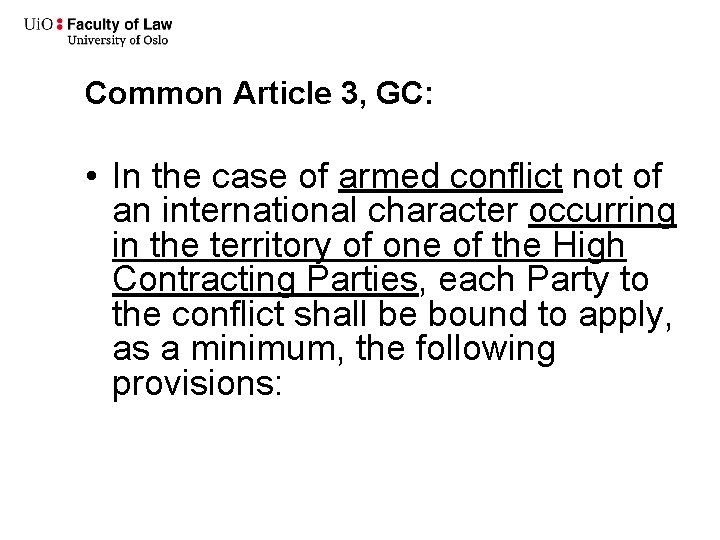 UiO : Faculty of Law
University of Oslo

Common Article 3, GC:

• In the case of armed conflict not of an international character occurring in the territory of one of the High Contracting Parties, each Party to the conflict shall be bound to apply, as a minimum, the following provisions: